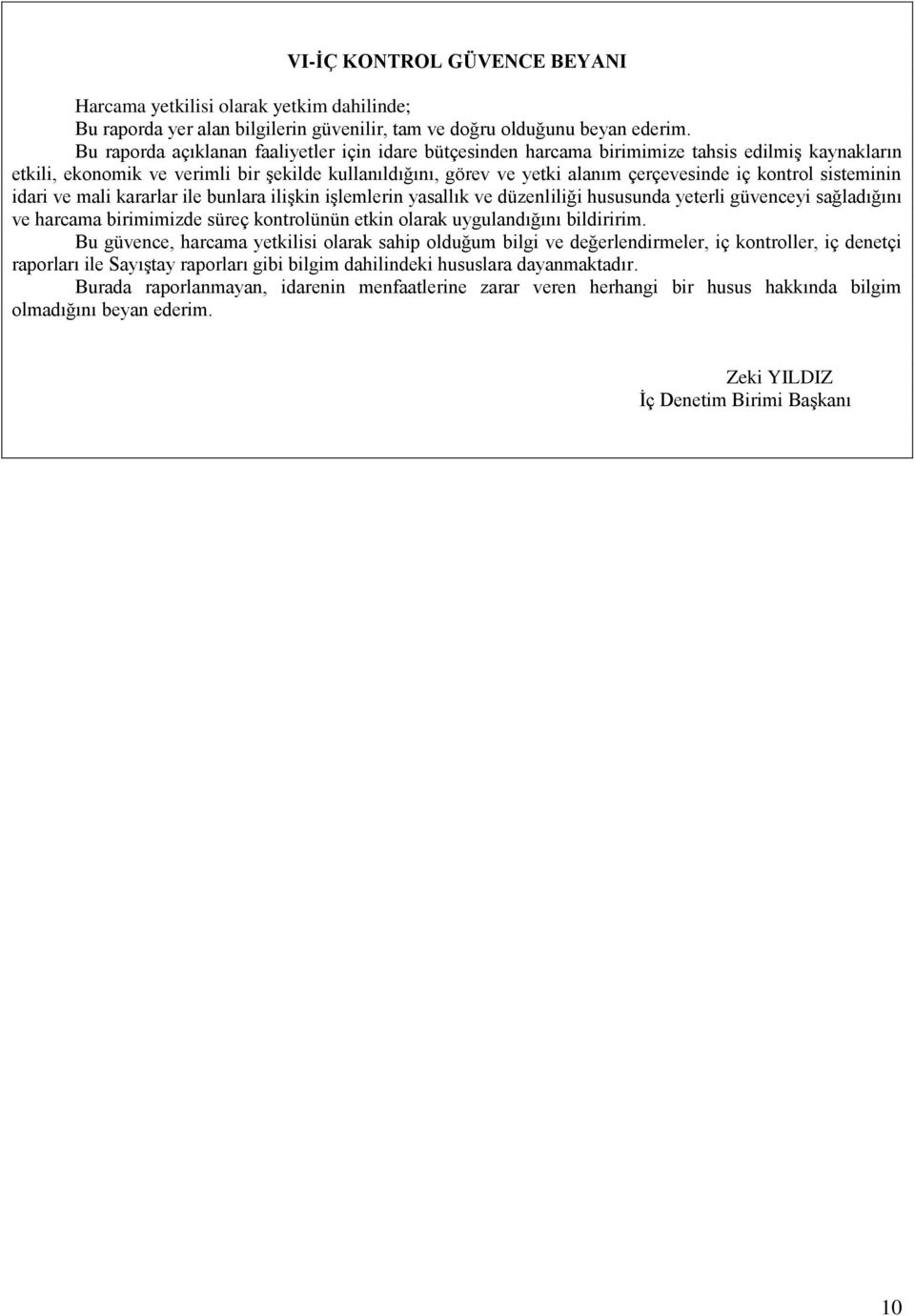 VI-İÇ KONTROL GÜVENCE BEYANI

Harcama yetkilisi olarak yetkim dahilinde;
Bu raporda yer alan bilgilerin güvenilir, tam ve doğru olduğunu beyan ederim.

Bu raporda açıklanan faaliyetler için idare bütçesinden harcama birimimize tahsis edilmiş kaynakların etkili, ekonomik ve verimli bir şekilde kullanıldığını, görev ve yetki alanım çerçevesinde iç kontrol sisteminin idari ve mali kararlar ile bunlara ilişkin işlemlerin yasallık ve düzenliliği hususunda yeterli güvenceyi sağladığını ve harcama birimimizde süreç kontrolünün etkin olarak uygulandığını bildiririm.

Bu güvence, harcama yetkilisi olarak sahip olduğum bilgi ve değerlendirmeler, iç kontroller, iç denetçi raporları ile Sayıştay raporları gibi bilgim dahilindeki hususlara dayanmaktadır.

Burada raporlanmayan, idarenin menfaatlerine zarar veren herhangi bir husus hakkında bilgim olmadığını beyan ederim.

Zeki YILDIZ
İç Denetim Birimi Başkanı

10